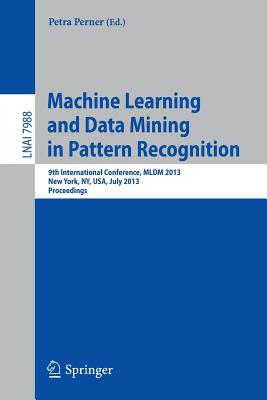 Petra Perner (Ed.)

LNAI 7988

Machine Learning and Data Mining in Pattern Recognition

9th International Conference, MLDM 2013
New York, NY, USA, July 2013
Proceedings

Springer